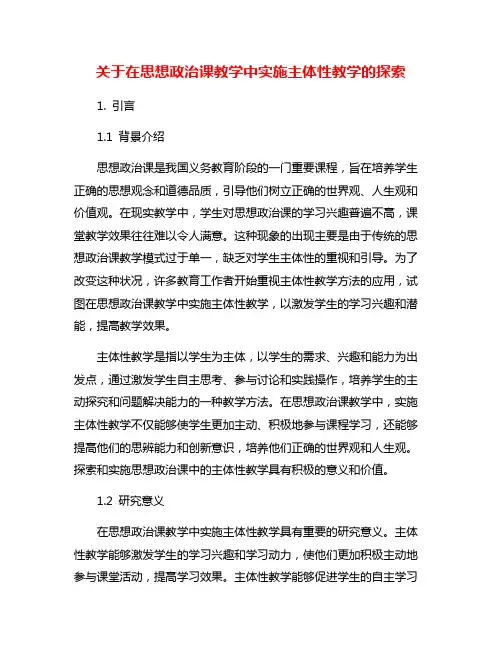 关于在思想政治课教学中实施主体性教学的探索

1. 引言

1.1 背景介绍

思想政治课是我国义务教育阶段的一门重要课程，旨在培养学生正确的思想观念和道德品质，引导他们树立正确的世界观、人生观和价值观。在现实教学中，学生对思想政治课的学习兴趣普遍不高，课堂教学效果往往难以令人满意。这种现象的出现主要是由于传统的思想政治课教学模式过于单一，缺乏对学生主体性的重视和引导。为了改变这种状况，许多教育工作者开始重视主体性教学方法的应用，试图在思想政治课教学中实施主体性教学，以激发学生的学习兴趣和潜能，提高教学效果。

主体性教学是指以学生为主体，以学生的需求、兴趣和能力为出发点，通过激发学生自主思考、参与讨论和实践操作，培养学生的主动探究和问题解决能力的一种教学方法。在思想政治课教学中，实施主体性教学不仅能够使学生更加主动、积极地参与课程学习，还能够提高他们的思辨能力和创新意识，培养他们正确的世界观和人生观。探索和实施思想政治课中的主体性教学具有积极的意义和价值。

1.2 研究意义

在思想政治课教学中实施主体性教学具有重要的研究意义。主体性教学能够激发学生的学习兴趣和学习动力，使他们更加积极主动地参与课堂活动，提高学习效果。主体性教学能够促进学生的自主学习